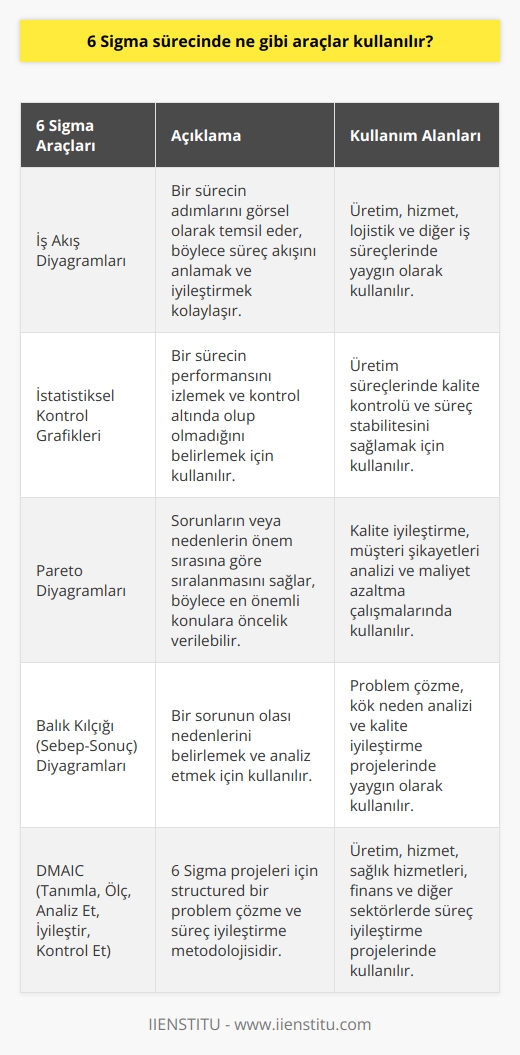 6 Sigma sürecinde ne gibi araçlar kullanılır?

| 6 Sigma Araçları | Açıklama | Kullanım Alanları |
|---|---|---|
| İş Akış Diyagramları | Bir sürecin adımlarını görsel olarak temsil eder, böylece süreç akışını anlamak ve iyileştirmek kolaylaşır. | Üretim, hizmet, lojistik ve diğer iş süreçlerinde yaygın olarak kullanılır. |
| İstatistiksel Kontrol Grafikleri | Bir sürecin performansını izlemek ve kontrol altında olup olmadığını belirlemek için kullanılır. | Üretim süreçlerinde kalite kontrolü ve süreç stabilitesini sağlamak için kullanılır. |
| Pareto Diyagramları | Sorunların veya nedenlerin önem sırasına göre sıralanmasını sağlar, böylece en önemli konulara öncelik verilebilir. | Kalite iyileştirme, müşteri şikayetleri analizi ve maliyet azaltma çalışmalarında kullanılır. |
| Balık Kılçığı (Sebep-Sonuç) Diyagramları | Bir sorunun olası nedenlerini belirlemek ve analiz etmek için kullanılır. | Problem çözme, kök neden analizi ve kalite iyileştirme projelerinde yaygın olarak kullanılır. |
| DMAIC (Tanımla, Ölç, Analiz Et, İyileştir, Kontrol Et) | 6 Sigma projeleri için structured bir problem çözme ve süreç iyileştirme metodolojisidir. | Üretim, hizmet, sağlık hizmetleri, finans ve diğer sektörlerde süreç iyileştirme projelerinde kullanılır. |

IIENSTITU - www.iienstitu.com